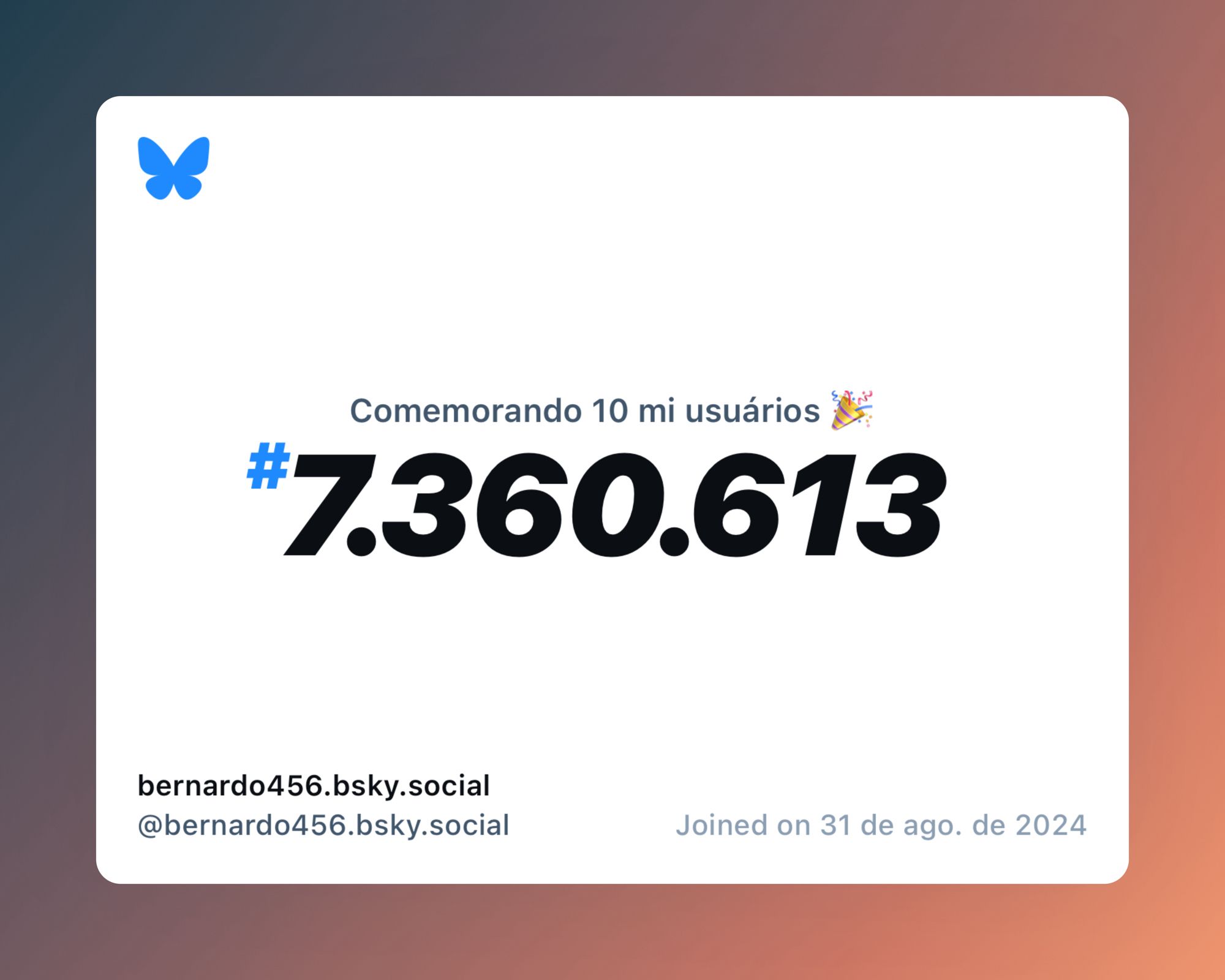 Comemorando 10 mi usuários 🎉

#7.360.613

bernardo456.bsky.social
@bernardo456.bsky.social

Joined on 31 de ago. de 2024